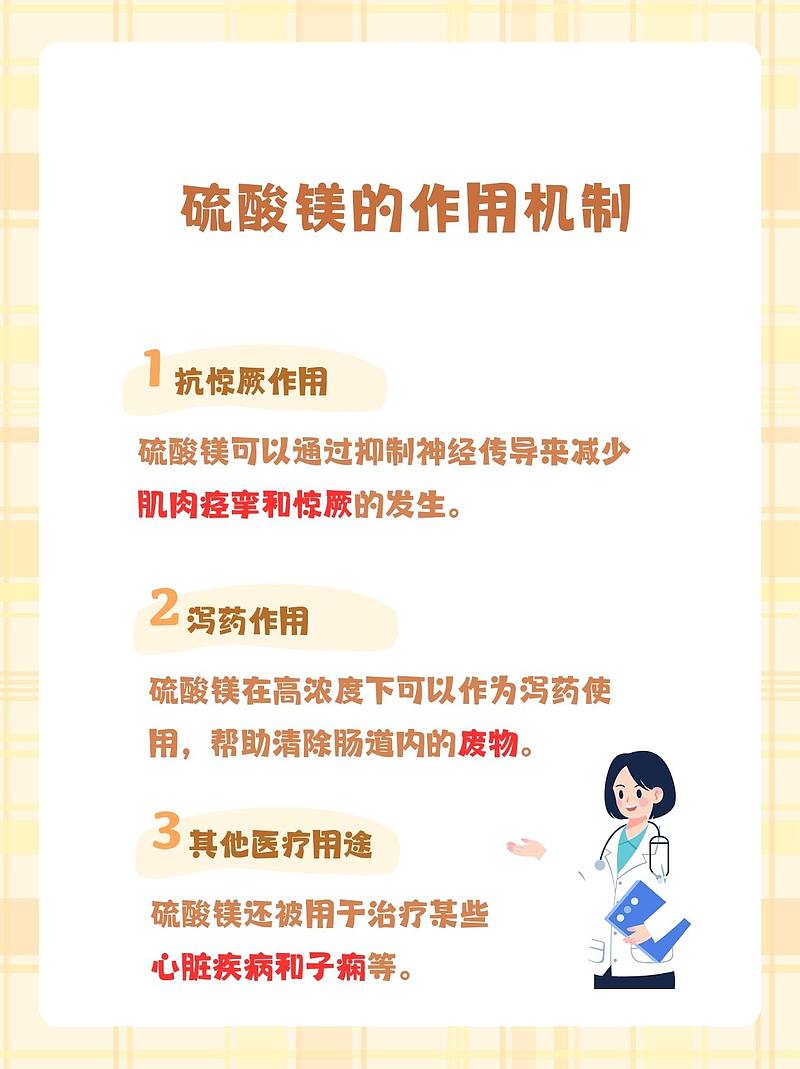 硫酸镁的作用机制

1 抗惊厥作用

硫酸镁可以通过抑制神经传导来减少肌肉痉挛和惊厥的发生。

2 泻药作用

硫酸镁在高浓度下可以作为泻药使用，帮助清除肠道内的废物。

3 其他医疗用途

硫酸镁还被用于治疗某些心脏疾病和子痫等。